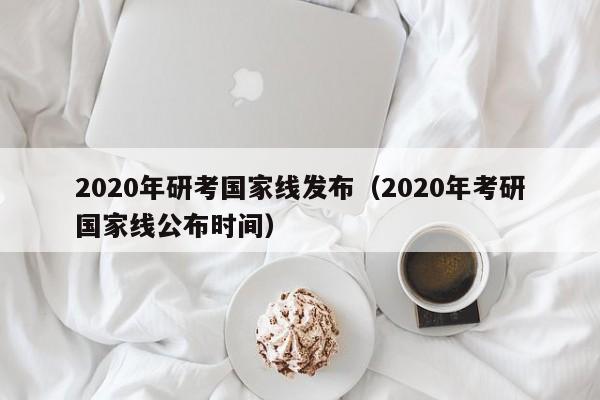 2020年研考国家线发布（2020年考研国家线公布时间）